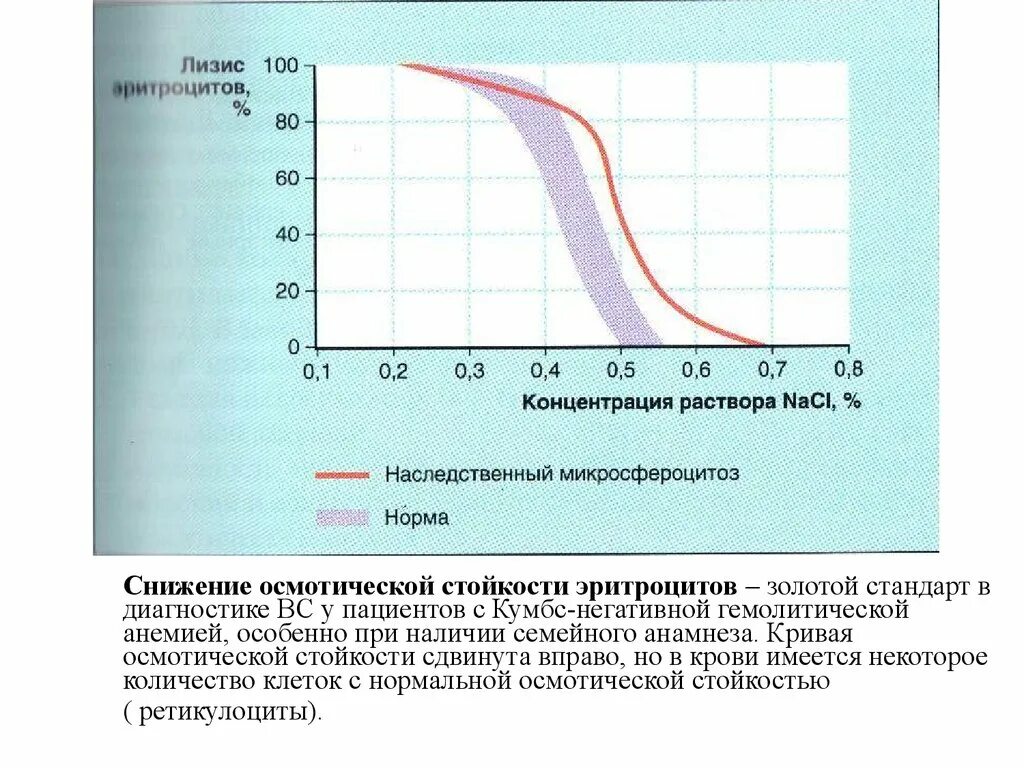 Лизис эритроцитов, %

100
80
60
40
20
0

0,1 0,2 0,3 0,4 0,5 0,6 0,7 0,8

Концентрация раствора NaCl, %

Наследственный микросфероцитоз

Норма

**Снижение осмотической стойкости эритроцитов** – золотой стандарт в диагностике ВС у пациентов с Кумбс-негативной гемолитической анемией, особенно при наличии семейного анамнеза. Кривая осмотической стойкости сдвинута вправо, но в крови имеется некоторое количество клеток с нормальной осмотической стойкостью ( ретикулоциты).